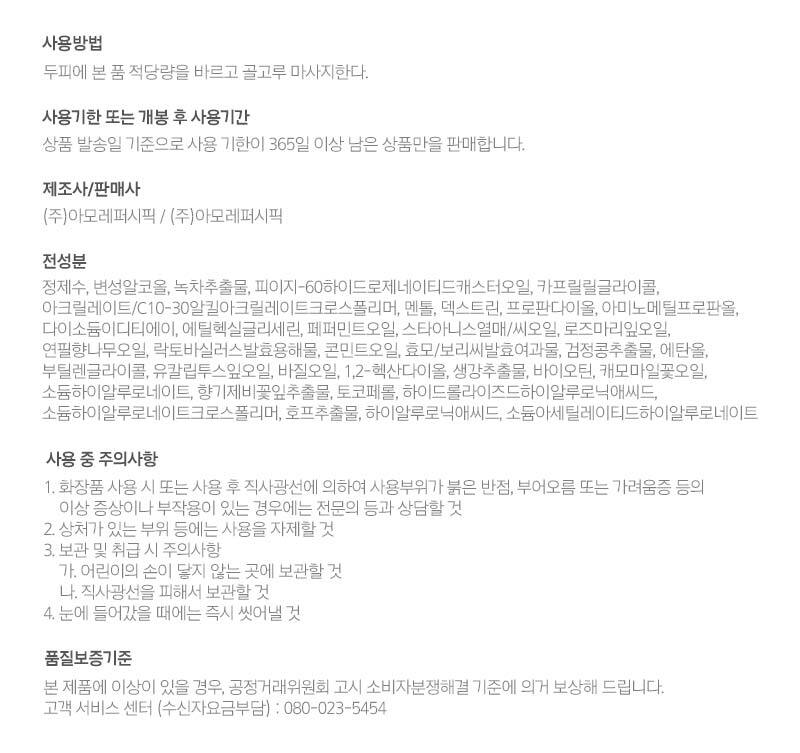 사용방법
두피에 본 품 적당량을 바르고 골고루 마사지한다.

사용기한 또는 개봉 후 사용기간
상품 발송일 기준으로 사용 기한이 365일 이상 남은 상품만을 판매합니다.

제조사/판매사
(주)아모레퍼시픽 / (주)아모레퍼시픽

전성분
정제수, 변성알코올, 녹차추출물, 피이지-60하이드로제네이티드캐스터오일, 카프릴릴글라이콜, 아크릴레이트/C10-30알킬아크릴레이트크로스폴리머, 멘톨, 덱스트린, 프로판다이올, 아미노메틸프로판올, 다이소듐이디티에이, 에틸헥실글리세린, 페퍼민트오일, 스타아니스열매/씨오일, 로즈마리잎오일, 연필향나무오일, 락토바실러스발효용해물, 콘민트오일, 효모/보리씨발효여과물, 검정콩추출물, 에탄올, 부틸렌글라이콜, 유칼립투스잎오일, 바질오일, 1,2-헥산다이올, 생강추출물, 바이오틴, 캐모마일꽃오일, 소듐하이알루로네이트, 향기제비꽃잎추출물, 토코페롤, 하이드롤라이즈드하이알루로닉애씨드, 소듐하이알루로네이트크로스폴리머, 호프추출물, 하이알루로닉애씨드, 소듐아세틸레이티드하이알루로네이트

사용 중 주의사항
1. 화장품 사용 시 또는 사용 후 직사광선에 의하여 사용부위가 붉은 반점, 부어오름 또는 가려움증 등의 이상 증상이나 부작용이 있는 경우에는 전문의 등과 상담할 것
2. 상처가 있는 부위 등에는 사용을 자제할 것
3. 보관 및 취급 시 주의사항
가. 어린이의 손이 닿지 않는 곳에 보관할 것
나. 직사광선을 피해서 보관할 것
4. 눈에 들어갔을 때에는 즉시 씻어낼 것

품질보증기준
본 제품에 이상이 있을 경우, 공정거래위원회 고시 소비자분쟁해결 기준에 의거 보상해 드립니다.
고객 서비스 센터 (수신자요금부담) : 080-023-5454